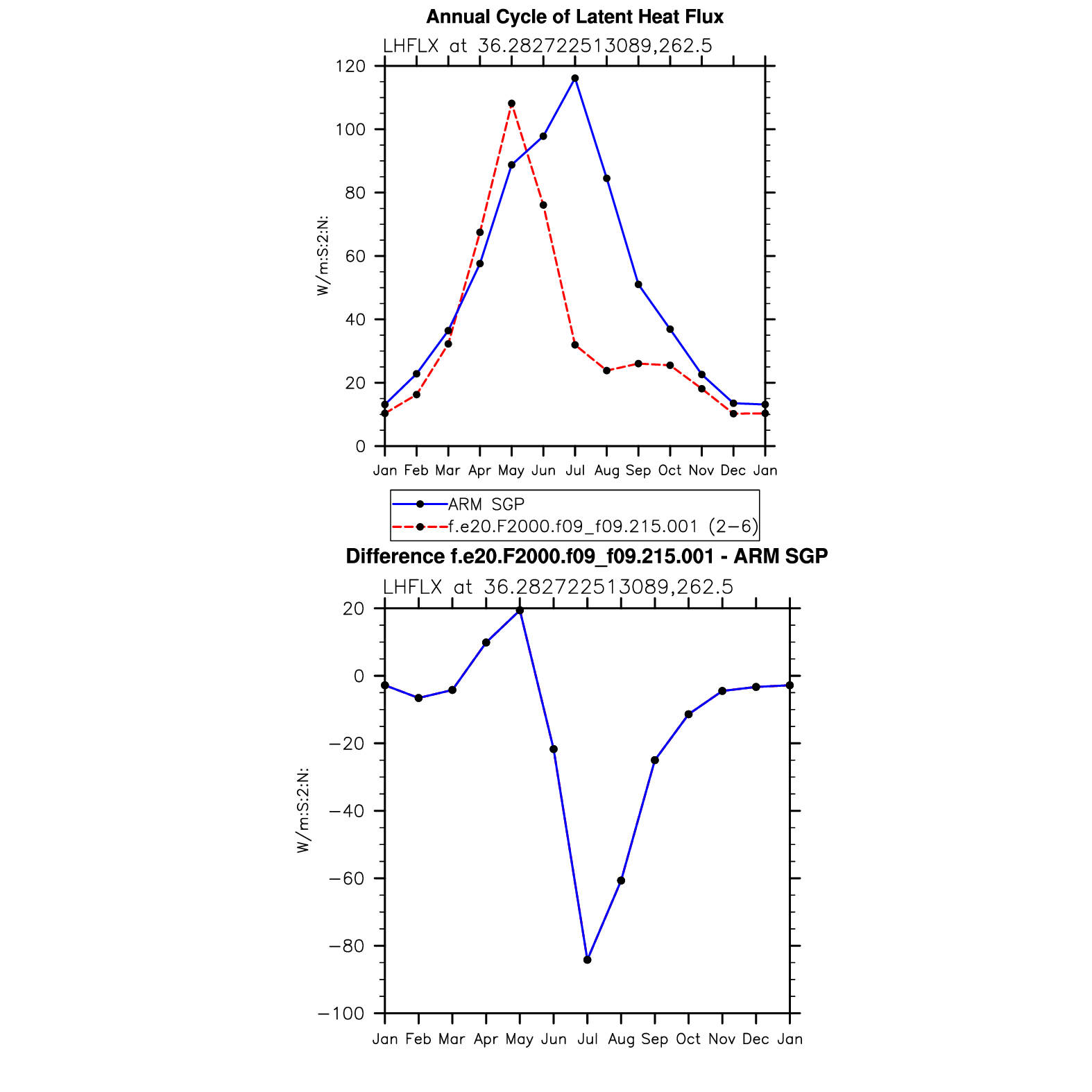 Annual Cycle of Latent Heat Flux

LHFLX at 36.282722513089,262.5

120
100
80
60
40
20
0

W/m:S:2:N:

Jan Feb Mar Apr May Jun Jul Aug Sep Oct Nov Dec Jan

ARM SGP
f.e20.F2000.f09_f09.215.001 (2−6)

Difference f.e20.F2000.f09_f09.215.001 - ARM SGP

LHFLX at 36.282722513089,262.5

20
0
−20
−40
−60
−80
−100

W/m:S:2:N:

Jan Feb Mar Apr May Jun Jul Aug Sep Oct Nov Dec Jan